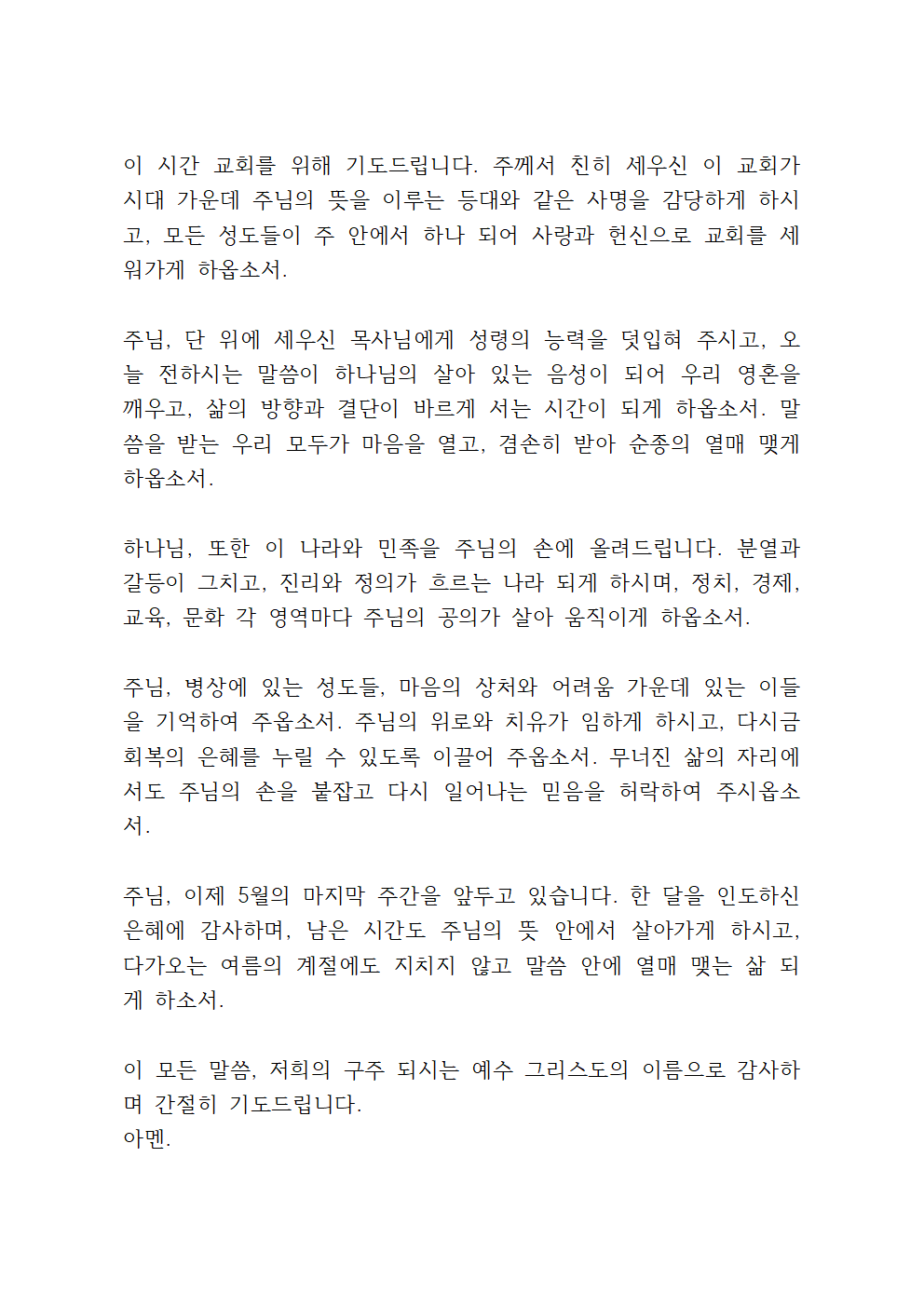 이 시간 교회를 위해 기도드립니다. 주께서 친히 세우신 이 교회가 시대 가운데 주님의 뜻을 이루는 등대와 같은 사명을 감당하게 하시고, 모든 성도들이 주 안에서 하나 되어 사랑과 헌신으로 교회를 세워가게 하옵소서.

주님, 단 위에 세우신 목사님에게 성령의 능력을 덧입혀 주시고, 오늘 전하시는 말씀이 하나님의 살아 있는 음성이 되어 우리 영혼을 깨우고, 삶의 방향과 결단이 바르게 서는 시간이 되게 하옵소서. 말씀을 받는 우리 모두가 마음을 열고, 겸손히 받아 순종의 열매 맺게 하옵소서.

하나님, 또한 이 나라와 민족을 주님의 손에 올려드립니다. 분열과 갈등이 그치고, 진리와 정의가 흐르는 나라 되게 하시며, 정치, 경제, 교육, 문화 각 영역마다 주님의 공의가 살아 움직이게 하옵소서.

주님, 병상에 있는 성도들, 마음의 상처와 어려움 가운데 있는 이들을 기억하여 주옵소서. 주님의 위로와 치유가 임하게 하시고, 다시금 회복의 은혜를 누릴 수 있도록 이끌어 주옵소서. 무너진 삶의 자리에서도 주님의 손을 붙잡고 다시 일어나는 믿음을 허락하여 주시옵소서.

주님, 이제 5월의 마지막 주간을 앞두고 있습니다. 한 달을 인도하신 은혜에 감사하며, 남은 시간도 주님의 뜻 안에서 살아가게 하시고, 다가오는 여름의 계절에도 지치지 않고 말씀 안에 열매 맺는 삶 되게 하소서.

이 모든 말씀, 저희의 구주 되시는 예수 그리스도의 이름으로 감사하며 간절히 기도드립니다.
아멘.